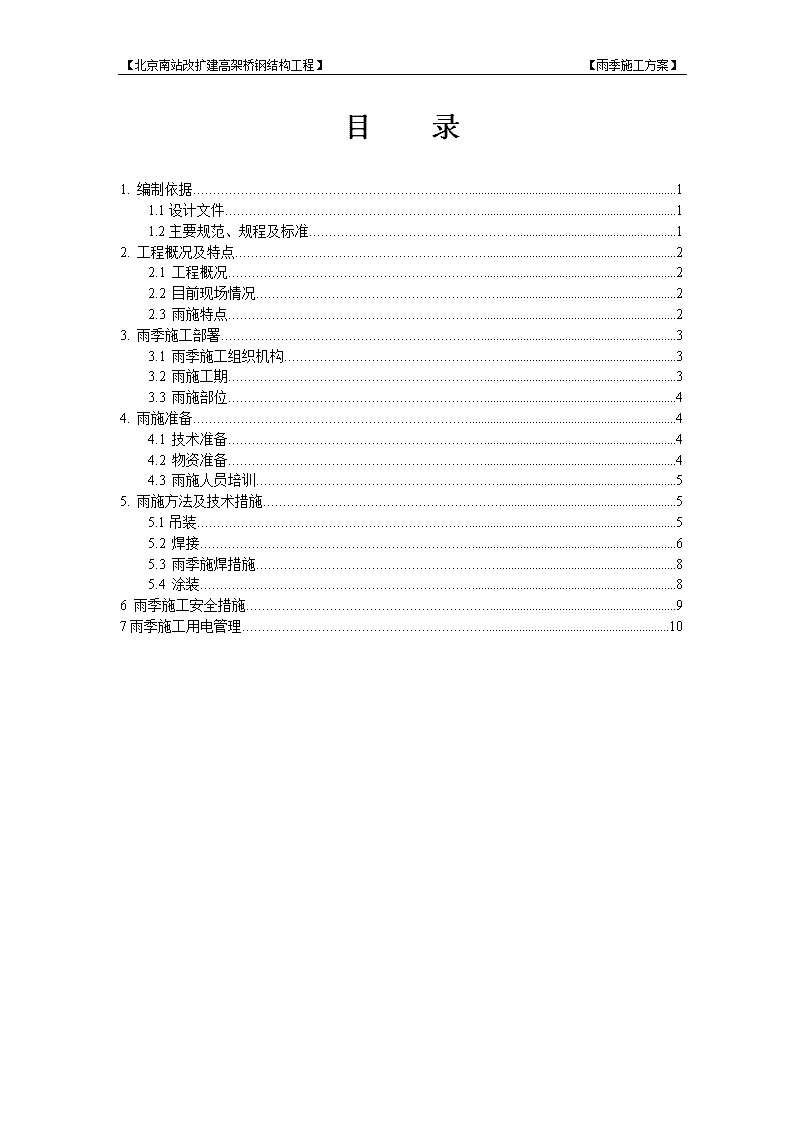 【北京南站改扩建高架桥钢结构工程】 【雨季施工方案】

目　录

1. 编制依据......1
1.1 设计文件......1
1.2 主要规范、规程及标准......1
2. 工程概况及特点......2
2.1 工程概况......2
2.2 目前现场情况......2
2.3 雨施特点......2
3. 雨季施工部署......3
3.1 雨季施工组织机构......3
3.2 雨施工期......3
3.3 雨施部位......4
4. 雨施准备......4
4.1 技术准备......4
4.2 物资准备......4
4.3 雨施人员培训......5
5. 雨施方法及技术措施......5
5.1 吊装......5
5.2 焊接......6
5.3 雨季施焊措施......8
5.4 涂装......8
6 雨季施工安全措施......9
7 雨季施工用电管理......10